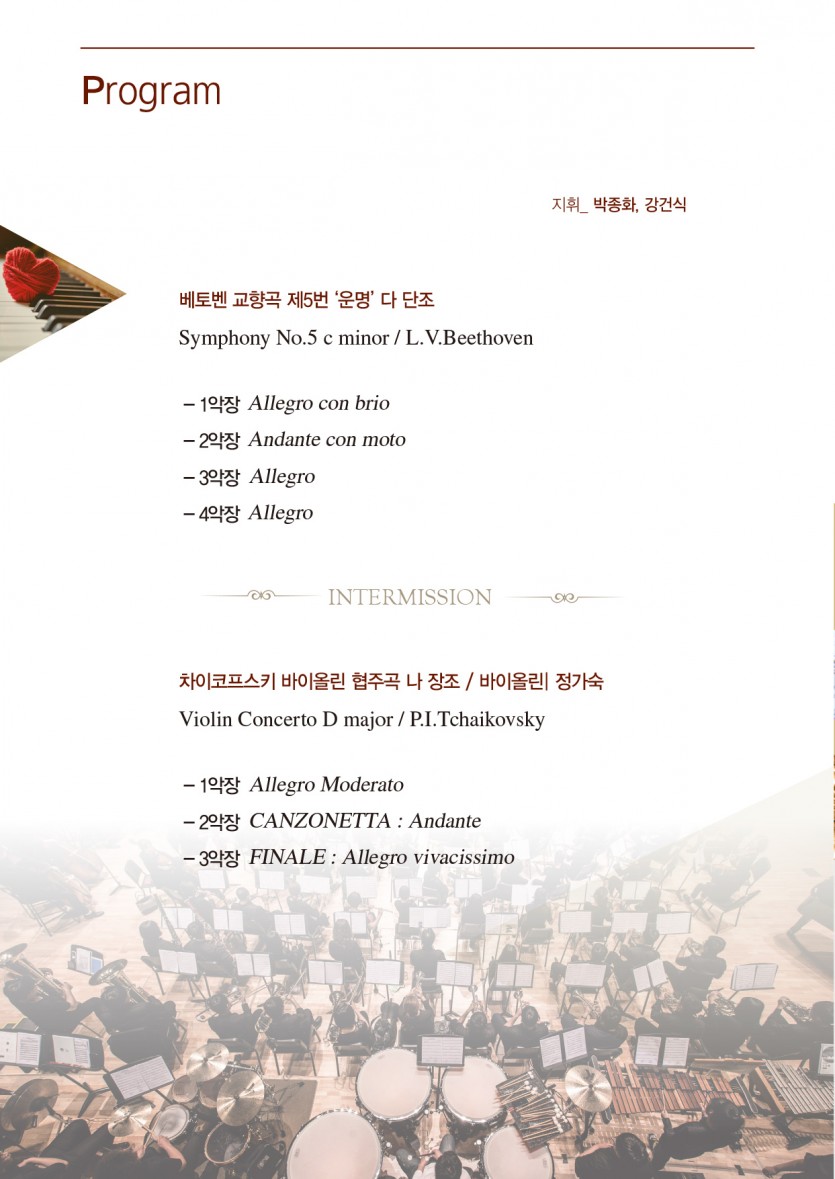 Program

지휘_ 박종화, 강건식

베토벤 교향곡 제5번 '운명' 다 단조

Symphony No.5 c minor / L.V.Beethoven

- 1악장 Allegro con brio
- 2악장 Andante con moto
- 3악장 Allegro
- 4악장 Allegro

INTERMISSION

차이코프스키 바이올린 협주곡 나 장조 / 바이올린| 정가숙

Violin Concerto D major / P.I.Tchaikovsky

- 1악장 Allegro Moderato
- 2악장 CANZONETTA : Andante
- 3악장 FINALE : Allegro vivacissimo